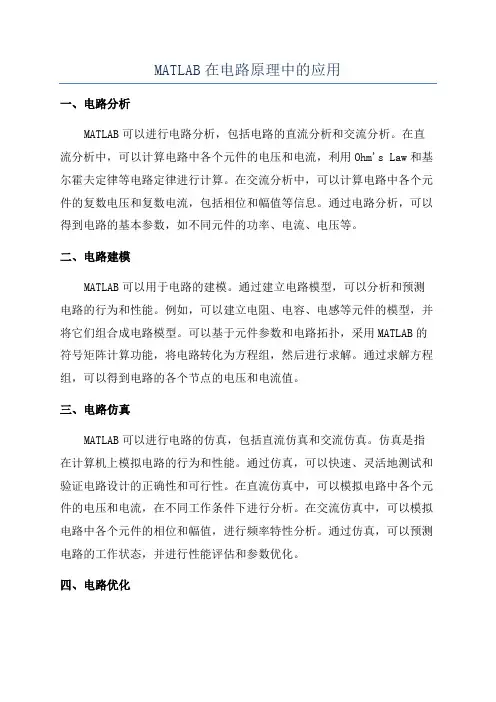 MATLAB 在电路原理中的应用

一、电路分析

MATLAB 可以进行电路分析，包括电路的直流分析和交流分析。在直流分析中，可以计算电路中各个元件的电压和电流，利用 Ohm's Law 和基尔霍夫定律等电路定律进行计算。在交流分析中，可以计算电路中各个元件的复数电压和复数电流，包括相位和幅值等信息。通过电路分析，可以得到电路的基本参数，如不同元件的功率、电流、电压等。

二、电路建模

MATLAB 可以用于电路的建模。通过建立电路模型，可以分析和预测电路的行为和性能。例如，可以建立电阻、电容、电感等元件的模型，并将它们组合成电路模型。可以基于元件参数和电路拓扑，采用 MATLAB 的符号矩阵计算功能，将电路转化为方程组，然后进行求解。通过求解方程组，可以得到电路的各个节点的电压和电流值。

三、电路仿真

MATLAB 可以进行电路的仿真，包括直流仿真和交流仿真。仿真是指在计算机上模拟电路的行为和性能。通过仿真，可以快速、灵活地测试和验证电路设计的正确性和可行性。在直流仿真中，可以模拟电路中各个元件的电压和电流，在不同工作条件下进行分析。在交流仿真中，可以模拟电路中各个元件的相位和幅值，进行频率特性分析。通过仿真，可以预测电路的工作状态，并进行性能评估和参数优化。

四、电路优化